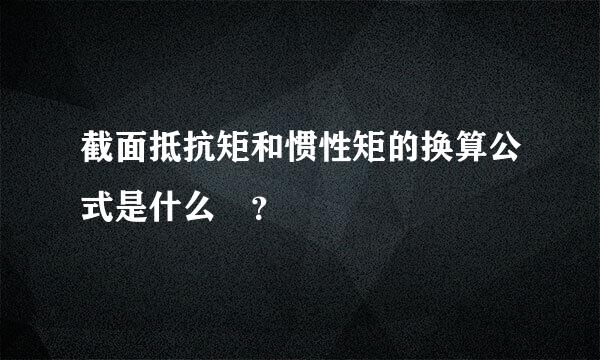 截面抵抗矩和惯性矩的换算公式是什么 ？